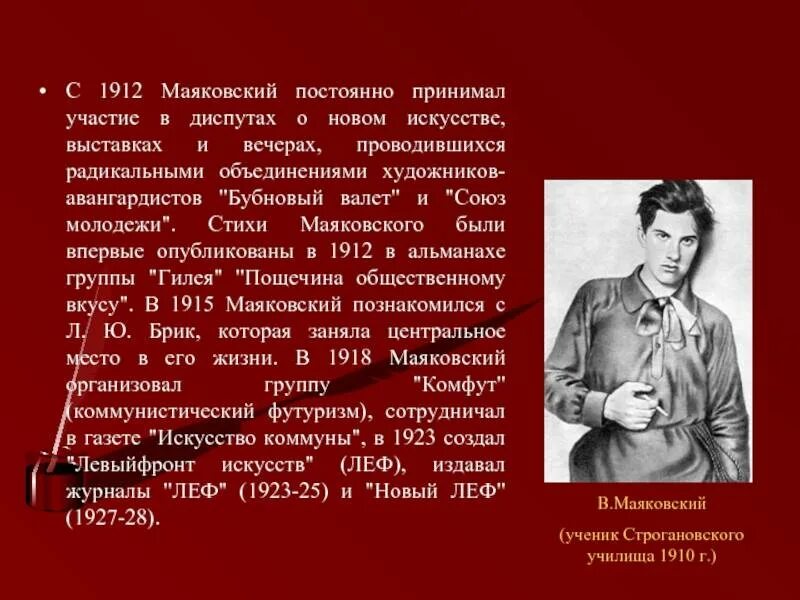 • С 1912 Маяковский постоянно принимал участие в диспутах о новом искусстве, выставках и вечерах, проводившихся радикальными объединениями художников-авангардистов "Бубновый валет" и "Союз молодежи". Стихи Маяковского были впервые опубликованы в 1912 в альманахе группы "Гилея" "Пощечина общественному вкусу". В 1915 Маяковский познакомился с Л. Ю. Брик, которая заняла центральное место в его жизни. В 1918 Маяковский организовал группу "Комфут" (коммунистический футуризм), сотрудничал в газете "Искусство коммуны", в 1923 создал "Левыйфронт искусств" (ЛЕФ), издавал журналы "ЛЕФ" (1923-25) и "Новый ЛЕФ" (1927-28).

В.Маяковский

(ученик Строгановского училища 1910 г.)